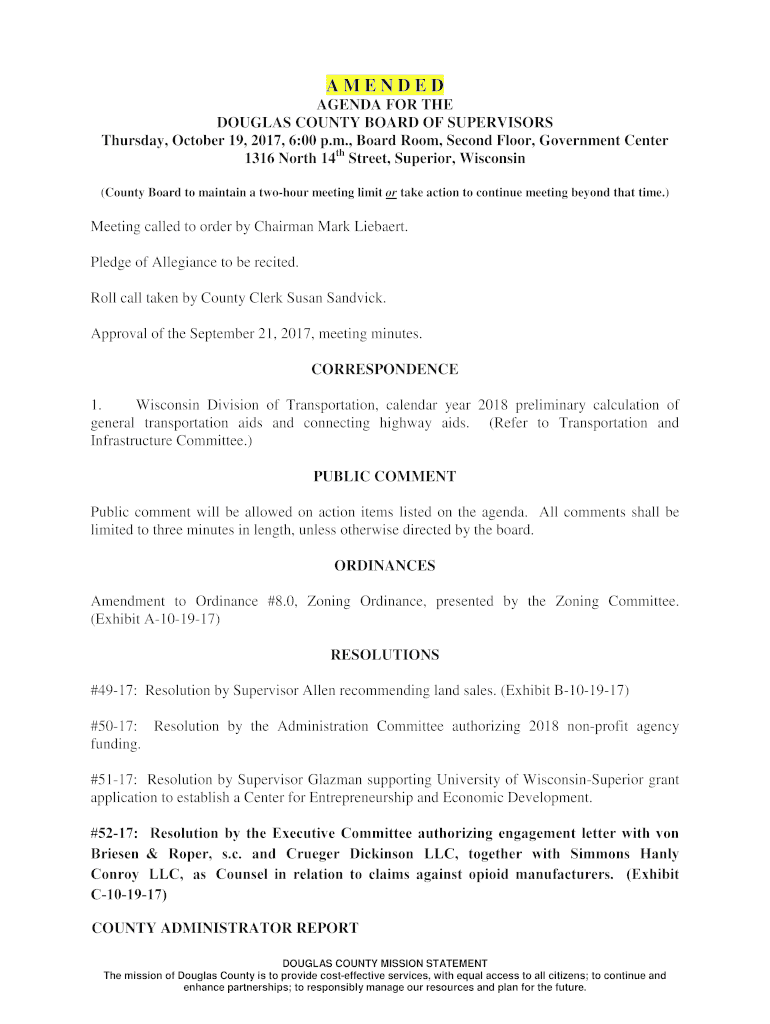 A M E N D E D
AGENDA FOR THE
DOUGLAS COUNTY BOARD OF SUPERVISORS
Thursday, October 19, 2017, 6:00 p.m., Board Room, Second Floor, Government Center
1316 North 14$^{th}$ Street, Superior, Wisconsin

(County Board to maintain a two-hour meeting limit or take action to continue meeting beyond that time.)

Meeting called to order by Chairman Mark Liebaert.

Pledge of Allegiance to be recited.

Roll call taken by County Clerk Susan Sandvick.

Approval of the September 21, 2017, meeting minutes.

CORRESPONDENCE

1. Wisconsin Division of Transportation, calendar year 2018 preliminary calculation of general transportation aids and connecting highway aids. (Refer to Transportation and Infrastructure Committee.)

PUBLIC COMMENT

Public comment will be allowed on action items listed on the agenda. All comments shall be limited to three minutes in length, unless otherwise directed by the board.

ORDINANCES

Amendment to Ordinance #8.0, Zoning Ordinance, presented by the Zoning Committee. (Exhibit A-10-19-17)

RESOLUTIONS

#49-17: Resolution by Supervisor Allen recommending land sales. (Exhibit B-10-19-17)

#50-17: Resolution by the Administration Committee authorizing 2018 non-profit agency funding.

#51-17: Resolution by Supervisor Glazman supporting University of Wisconsin-Superior grant application to establish a Center for Entrepreneurship and Economic Development.

#52-17: Resolution by the Executive Committee authorizing engagement letter with von Briesen & Roper, s.c. and Crueger Dickinson LLC, together with Simmons Hanly Conroy LLC, as Counsel in relation to claims against opioid manufacturers. (Exhibit C-10-19-17)

COUNTY ADMINISTRATOR REPORT

DOUGLAS COUNTY MISSION STATEMENT
The mission of Douglas County is to provide cost-effective services, with equal access to all citizens; to continue and enhance partnerships; to responsibly manage our resources and plan for the future.